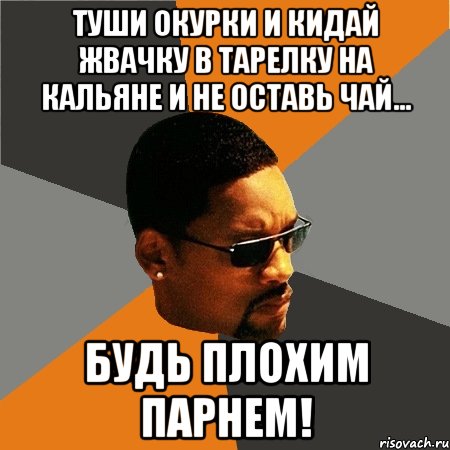 ТУШИ ОКУРКИ И КИДАЙ ЖВАЧКУ В ТАРЕЛКУ НА КАЛЬЯНЕ И НЕ ОСТАВЬ ЧАЙ...

БУДЬ ПЛОХИМ ПАРНЕМ!

risovach.ru